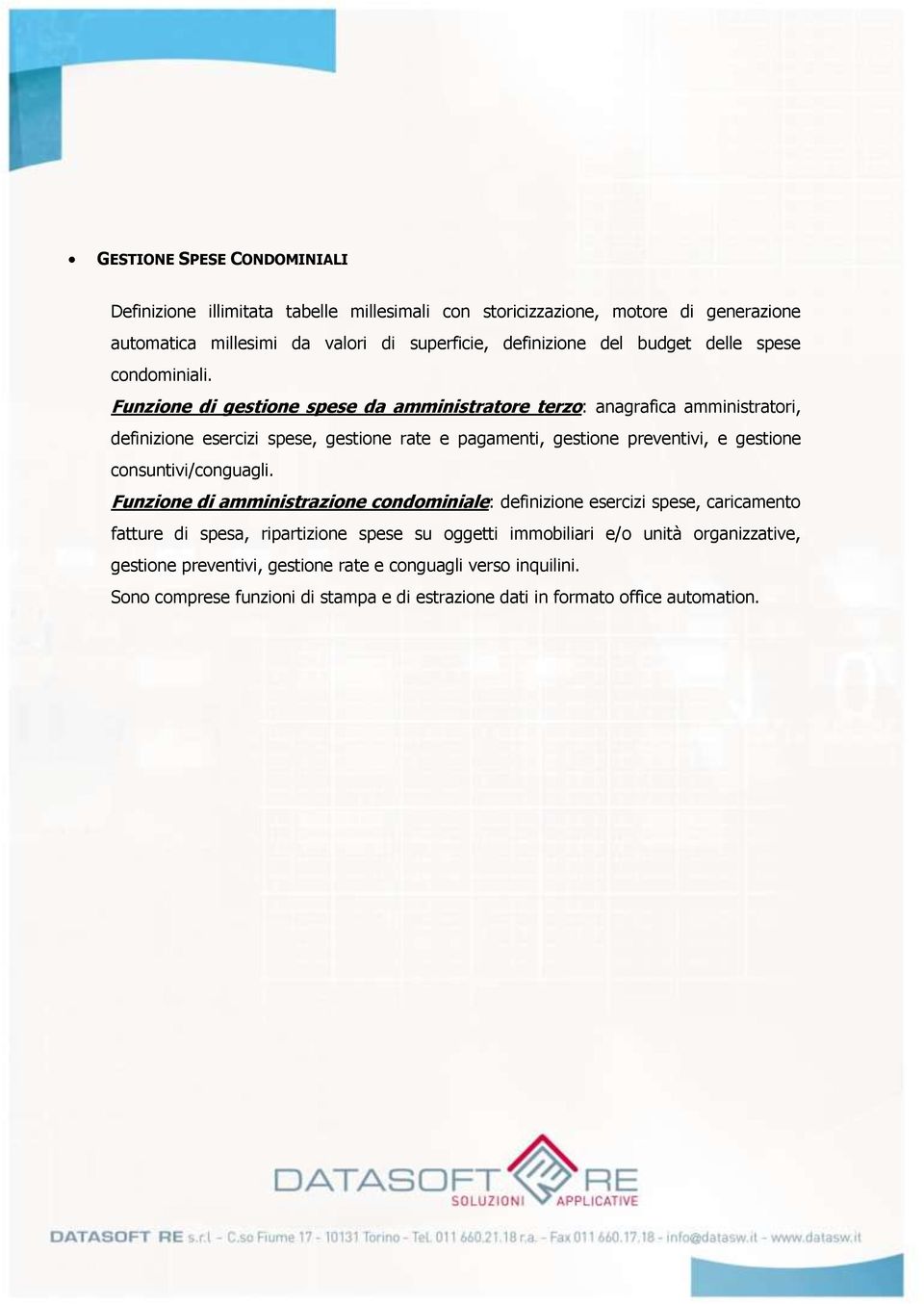 • GESTIONE SPESE CONDOMINIALI

Definizione illimitata tabelle millesimali con storicizzazione, motore di generazione automatica millesimi da valori di superficie, definizione del budget delle spese condominiali.
Funzione di gestione spese da amministratore terzo: anagrafica amministratori, definizione esercizi spese, gestione rate e pagamenti, gestione preventivi, e gestione consuntivi/conguagli.
Funzione di amministrazione condominiale: definizione esercizi spese, caricamento fatture di spesa, ripartizione spese su oggetti immobiliari e/o unità organizzative, gestione preventivi, gestione rate e conguagli verso inquilini.
Sono comprese funzioni di stampa e di estrazione dati in formato office automation.

DATASOFT RE
SOLUZIONI APPLICATIVE

DATASOFT RE s.r.l - C.so Fiume 17 - 10131 Torino - Tel. 011 660.21.18 r.a. - Fax 011 660.17.18 - info@datasw.it - www.datasw.it